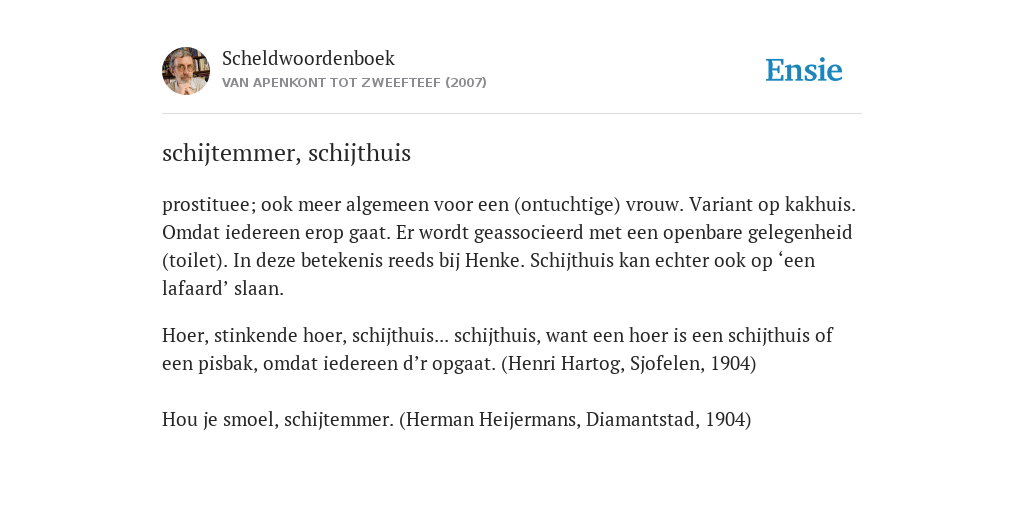 Scheldwoordenboek
VAN APENKONT TOT ZWEEFTEEF (2007)

Ensie

schijtemmer, schijthuis

prostituee; ook meer algemeen voor een (ontuchtige) vrouw. Variant op kakhuis. Omdat iedereen erop gaat. Er wordt geassocieerd met een openbare gelegenheid (toilet). In deze betekenis reeds bij Henke. Schijthuis kan echter ook op ‘een lafaard’ slaan.

Hoer, stinkende hoer, schijthuis... schijthuis, want een hoer is een schijthuis of een pisbak, omdat iedereen d’r opgaat. (Henri Hartog, Sjofelen, 1904)

Hou je smoel, schijtemmer. (Herman Heijermans, Diamantstad, 1904)